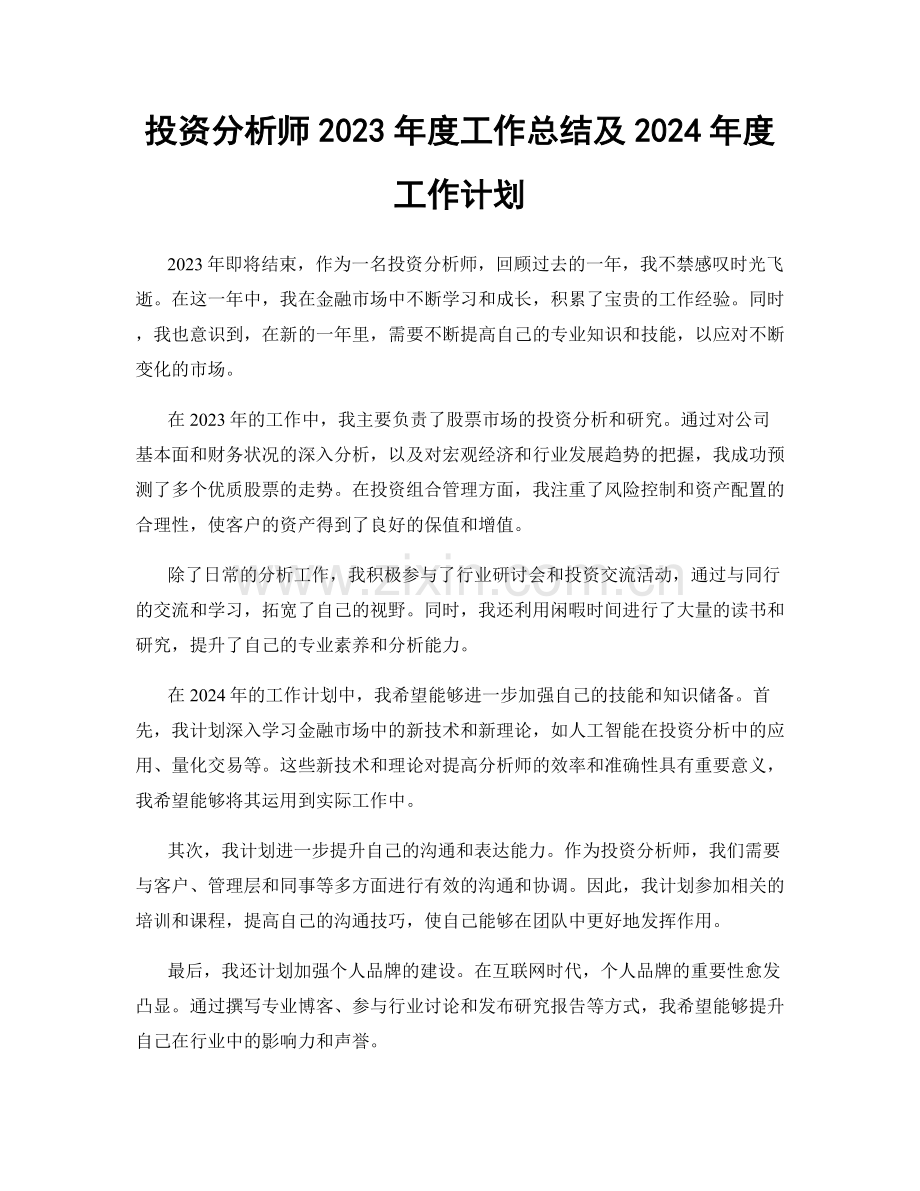 投资分析师2023年度工作总结及2024年度工作计划

2023年即将结束，作为一名投资分析师，回顾过去的一年，我不禁感叹时光飞逝。在这一年中，我在金融市场中不断学习和成长，积累了宝贵的工作经验。同时，我也意识到，在新的一年里，需要不断提高自己的专业知识和技能，以应对不断变化的市场。

在2023年的工作中，我主要负责了股票市场的投资分析和研究。通过对公司基本面和财务状况的深入分析，以及对宏观经济和行业发展趋势的把握，我成功预测了多个优质股票的走势。在投资组合管理方面，我注重了风险控制和资产配置的合理性，使客户的资产得到了良好的保值和增值。

除了日常的分析工作，我积极参与了行业研讨会和投资交流活动，通过与同行的交流和学习，拓宽了自己的视野。同时，我还利用闲暇时间进行了大量的读书和研究，提升了自己的专业素养和分析能力。

在2024年的工作计划中，我希望能够进一步加强自己的技能和知识储备。首先，我计划深入学习金融市场中的新技术和新理论，如人工智能在投资分析中的应用、量化交易等。这些新技术和理论对提高分析师的效率和准确性具有重要意义，我希望能够将其运用到实际工作中。

其次，我计划进一步提升自己的沟通和表达能力。作为投资分析师，我们需要与客户、管理层和同事等多方面进行有效的沟通和协调。因此，我计划参加相关的培训和课程，提高自己的沟通技巧，使自己能够在团队中更好地发挥作用。

最后，我还计划加强个人品牌的建设。在互联网时代，个人品牌的重要性愈发凸显。通过撰写专业博客、参与行业讨论和发布研究报告等方式，我希望能够提升自己在行业中的影响力和声誉。

www.zixin.com.cn